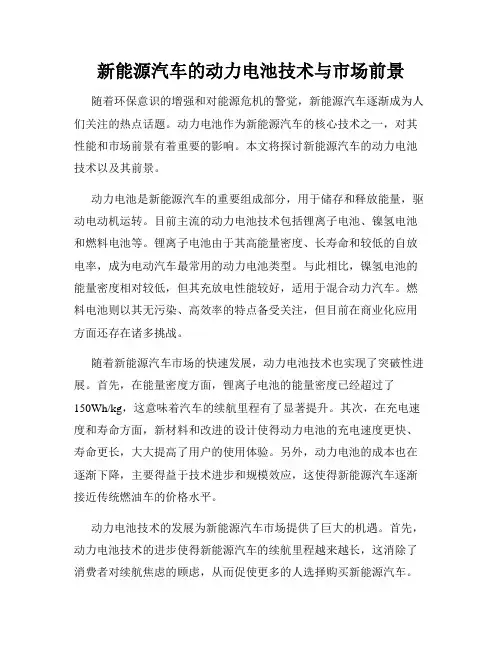 新能源汽车的动力电池技术与市场前景

随着环保意识的增强和对能源危机的警觉，新能源汽车逐渐成为人们关注的热点话题。动力电池作为新能源汽车的核心技术之一，对其性能和市场前景有着重要的影响。本文将探讨新能源汽车的动力电池技术以及其前景。

动力电池是新能源汽车的重要组成部分，用于储存和释放能量，驱动电动机运转。目前主流的动力电池技术包括锂离子电池、镍氢电池和燃料电池等。锂离子电池由于其高能量密度、长寿命和较低的自放电率，成为电动汽车最常用的动力电池类型。与此相比，镍氢电池的能量密度相对较低，但其充放电性能较好，适用于混合动力汽车。燃料电池则以其无污染、高效率的特点备受关注，但目前在商业化应用方面还存在诸多挑战。

随着新能源汽车市场的快速发展，动力电池技术也实现了突破性进展。首先，在能量密度方面，锂离子电池的能量密度已经超过了150Wh/kg，这意味着汽车的续航里程有了显著提升。其次，在充电速度和寿命方面，新材料和改进的设计使得动力电池的充电速度更快、寿命更长，大大提高了用户的使用体验。另外，动力电池的成本也在逐渐下降，主要得益于技术进步和规模效应，这使得新能源汽车逐渐接近传统燃油车的价格水平。

动力电池技术的发展为新能源汽车市场提供了巨大的机遇。首先，动力电池技术的进步使得新能源汽车的续航里程越来越长，这消除了消费者对续航焦虑的顾虑，从而促使更多的人选择购买新能源汽车。